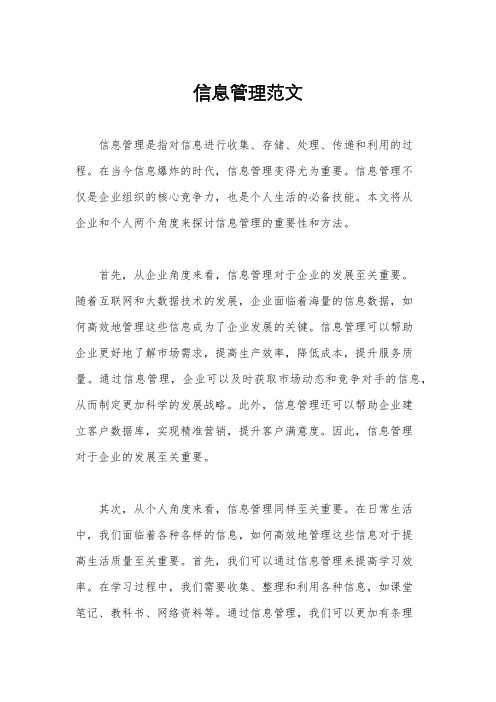 信息管理范文

信息管理是指对信息进行收集、存储、处理、传递和利用的过程。在当今信息爆炸的时代，信息管理变得尤为重要。信息管理不仅是企业组织的核心竞争力，也是个人生活的必备技能。本文将从企业和个人两个角度来探讨信息管理的重要性和方法。

首先，从企业角度来看，信息管理对于企业的发展至关重要。随着互联网和大数据技术的发展，企业面临着海量的信息数据，如何高效地管理这些信息成为了企业发展的关键。信息管理可以帮助企业更好地了解市场需求，提高生产效率，降低成本，提升服务质量。通过信息管理，企业可以及时获取市场动态和竞争对手的信息，从而制定更加科学的发展战略。此外，信息管理还可以帮助企业建立客户数据库，实现精准营销，提升客户满意度。因此，信息管理对于企业的发展至关重要。

其次，从个人角度来看，信息管理同样至关重要。在日常生活中，我们面临着各种各样的信息，如何高效地管理这些信息对于提高生活质量至关重要。首先，我们可以通过信息管理来提高学习效率。在学习过程中，我们需要收集、整理和利用各种信息，如课堂笔记、教科书、网络资料等。通过信息管理，我们可以更加有条理